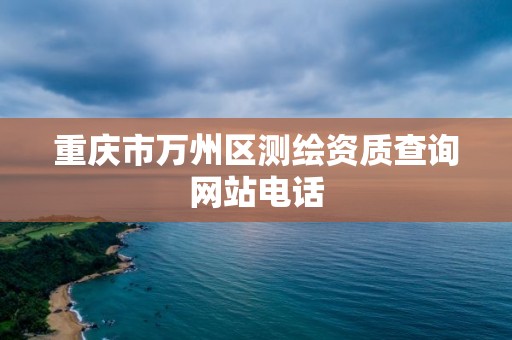 重庆市万州区测绘资质查询网站电话